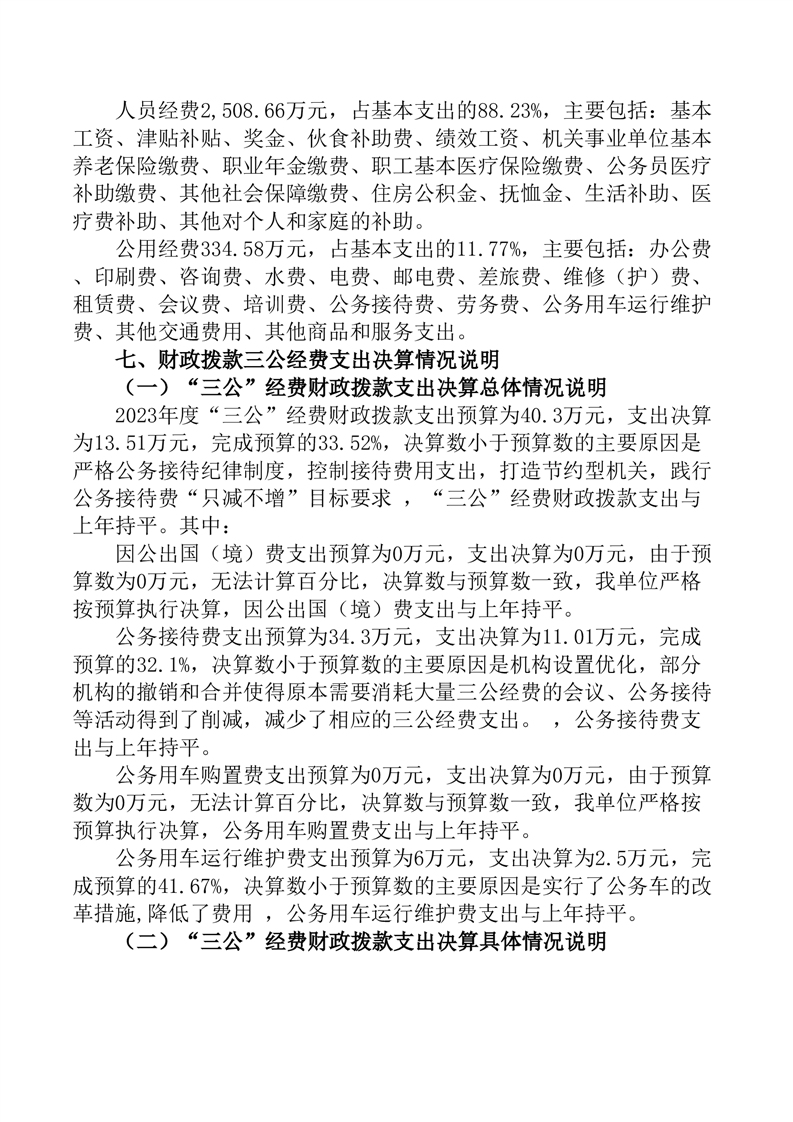 人员经费2,508.66万元，占基本支出的88.23%，主要包括：基本工资、津贴补贴、奖金、伙食补助费、绩效工资、机关事业单位基本养老保险缴费、职业年金缴费、职工基本医疗保险缴费、公务员医疗补助缴费、其他社会保障缴费、住房公积金、抚恤金、生活补助、医疗费补助、其他对个人和家庭的补助。

公用经费334.58万元，占基本支出的11.77%，主要包括：办公费、印刷费、咨询费、水费、电费、邮电费、差旅费、维修（护）费、租赁费、会议费、培训费、公务接待费、劳务费、公务用车运行维护费、其他交通费用、其他商品和服务支出。

七、财政拨款三公经费支出决算情况说明

（一）“三公”经费财政拨款支出决算总体情况说明

2023年度“三公”经费财政拨款支出预算为40.3万元，支出决算为13.51万元，完成预算的33.52%，决算数小于预算数的主要原因是严格公务接待纪律制度，控制接待费用支出，打造节约型机关，践行公务接待费“只减不增”目标要求 ，“三公”经费财政拨款支出与上年持平。其中：

因公出国（境）费支出预算为0万元，支出决算为0万元，由于预算数为0万元，无法计算百分比，决算数与预算数一致，我单位严格按预算执行决算，因公出国（境）费支出与上年持平。

公务接待费支出预算为34.3万元，支出决算为11.01万元，完成预算的32.1%，决算数小于预算数的主要原因是机构设置优化，部分机构的撤销和合并使得原本需要消耗大量三公经费的会议、公务接待等活动得到了削减，减少了相应的三公经费支出。 ，公务接待费支出与上年持平。

公务用车购置费支出预算为0万元，支出决算为0万元，由于预算数为0万元，无法计算百分比，决算数与预算数一致，我单位严格按预算执行决算，公务用车购置费支出与上年持平。

公务用车运行维护费支出预算为6万元，支出决算为2.5万元，完成预算的41.67%，决算数小于预算数的主要原因是实行了公务车的改革措施,降低了费用 ，公务用车运行维护费支出与上年持平。

（二）“三公”经费财政拨款支出决算具体情况说明